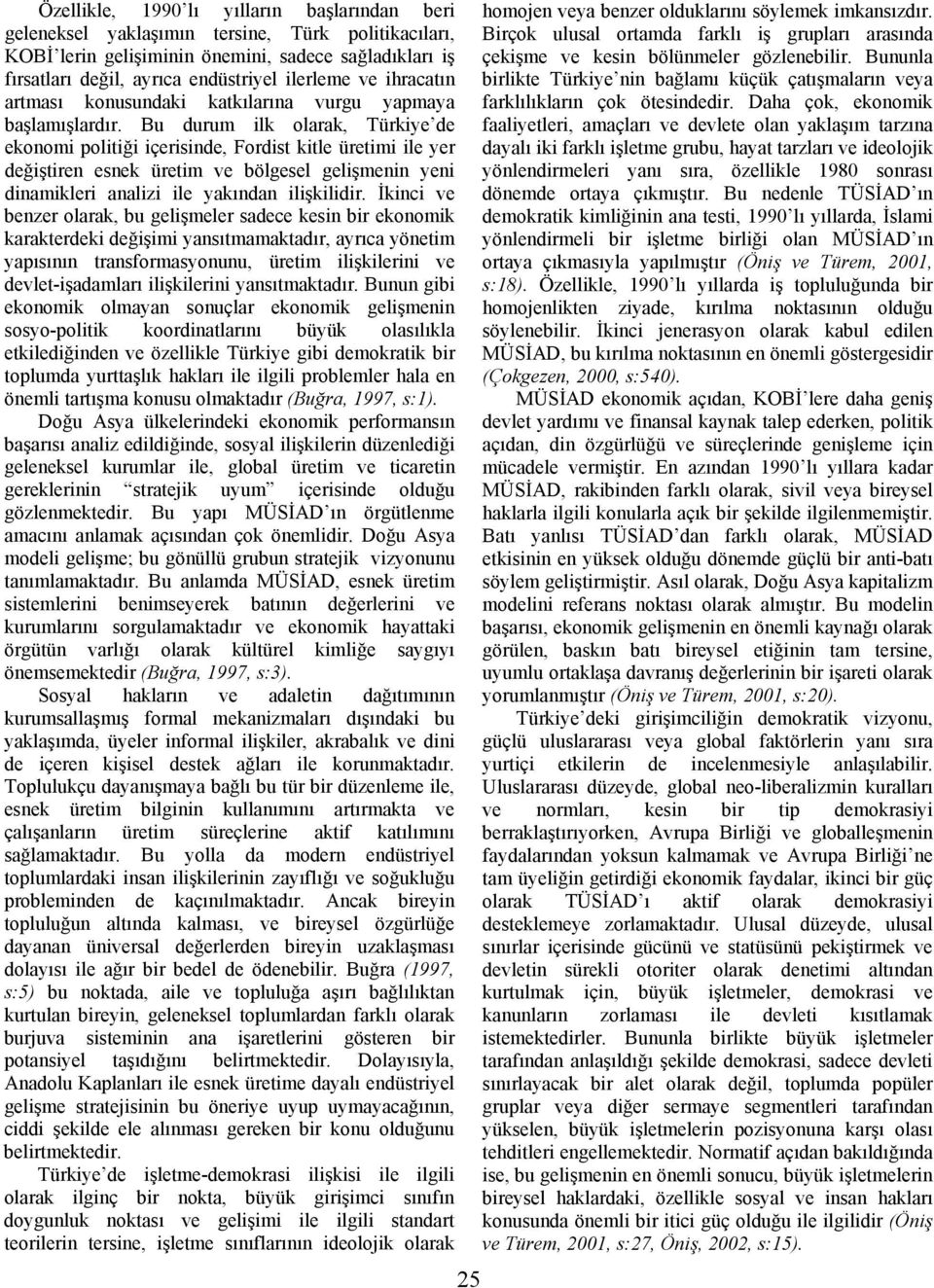 Özellikle, 1990'lı yılların başlarından beri geleneksel yaklaşımın tersine, Türk politikacıları, KOBİ'lerin gelişiminin önemini, sadece sağladıkları iş fırsatları değil, ayrıca endüstriyel ilerleme ve ihracatın artması konusundaki katkılarına vurgu yapmaya başlamışlardır. Bu durum ilk olarak, Türkiye'de ekonomi politiği içerisinde, Fordist kitle üretimi ile yer değiştiren esnek üretim ve bölgesel gelişmenin yeni dinamikleri analizi ile yakından ilişkilidir. İkinci ve benzer olarak, bu gelişmeler sadece kesin bir ekonomik karakterdeki değişimi yansıtmamaktadır, ayrıca yönetim yapısının transformasyonunu, üretim ilişkilerini ve devlet-işadamları ilişkilerini yansıtmaktadır. Bunun gibi ekonomik olmayan sonuçlar ekonomik gelişmenin sosyo-politik koordinatlarını büyük olasılıkla etkilediğinden ve özellikle Türkiye gibi demokratik bir toplumda yurttaşlık hakları ile ilgili problemler hala en önemli tartışma konusu olmaktadır (Buğra, 1997, s:1).

Doğu Asya ülkelerindeki ekonomik performansın başarısı analiz edildiğinde, sosyal ilişkilerin düzenlediği geleneksel kurumlar ile, global üretim ve ticaretin gereklerinin "stratejik uyum" içerisinde olduğu gözlenmektedir. Bu yapı MÜSİAD'ın örgütlenme amacını anlamak açısından çok önemlidir. Doğu Asya modeli gelişme; bu gönüllü grubun stratejik vizyonunu tanımlamaktadır. Bu anlamda MÜSİAD, esnek üretim sistemlerini benimseyerek batının değerlerini ve kurumlarını sorgulamaktadır ve ekonomik hayattaki örgütün varlığı olarak kültürel kimliğe saygıyı önemsemektedir (Buğra, 1997, s:3).

Sosyal hakların ve adaletin dağıtımının kurumsallaşmış formal mekanizmaları dışındaki bu yaklaşımda, üyeler informal ilişkiler, akrabalık ve dini de içeren kişisel destek ağları ile korunmaktadır. Toplulukçu dayanışmaya bağlı bu tür bir düzenleme ile, esnek üretim bilginin kullanımını artırmakta ve çalışanların üretim süreçlerine aktif katılımını sağlamaktadır. Bu yolla da modern endüstriyel toplumlardaki insan ilişkilerinin zayıflığı ve soğukluğu probleminden de kaçınılmaktadır. Ancak bireyin topluluğun altında kalması, ve bireysel özgürlüğe dayanan üniversal değerlerden bireyin uzaklaşması dolayısı ile ağır bir bedel de ödenebilir. Buğra (1997, s:5) bu noktada, aile ve topluluğa aşırı bağlılıktan kurtulan bireyin, geleneksel toplumlardan farklı olarak burjuva sisteminin ana işaretlerini gösteren bir potansiyel taşıdığını belirtmektedir. Dolayısıyla, Anadolu Kaplanları ile esnek üretime dayalı endüstriyel gelişme stratejisinin bu öneriye uyup uymayacağının, ciddi şekilde ele alınması gereken bir konu olduğunu belirtmektedir.

Türkiye'de işletme-demokrasi ilişkisi ile ilgili olarak ilginç bir nokta, büyük girişimci sınıfın doygunluk noktası ve gelişimi ile ilgili standart teorilerin tersine, işletme sınıflarının ideolojik olarak homojen veya benzer olduklarını söylemek imkansızdır. Birçok ulusal ortamda farklı iş grupları arasında çekişme ve kesin bölünmeler gözlenebilir. Bununla birlikte Türkiye'nin bağlamı küçük çatışmaların veya farklılıkların çok ötesindedir. Daha çok, ekonomik faaliyetleri, amaçları ve devlete olan yaklaşım tarzına dayalı iki farklı işletme grubu, hayat tarzları ve ideolojik yönlendirmeleri yanı sıra, özellikle 1980 sonrası dönemde ortaya çıkmıştır. Bu nedenle TÜSİAD'ın demokratik kimliğinin ana testi, 1990'lı yıllarda, İslami yönlendirmeli bir işletme birliği olan MÜSİAD'ın ortaya çıkmasıyla yapılmıştır (Öniş ve Türem, 2001, s:18). Özellikle, 1990'lı yıllarda iş topluluğunda bir homojenlikten ziyade, kırılma noktasının olduğu söylenebilir. İkinci jenerasyon olarak kabul edilen MÜSİAD, bu kırılma noktasının en önemli göstergesidir (Çokgezen, 2000, s:540).

MÜSİAD ekonomik açıdan, KOBİ'lere daha geniş devlet yardımı ve finansal kaynak talep ederken, politik açıdan, din özgürlüğü ve süreçlerinde genişleme için mücadele vermiştir. En azından 1990'lı yıllara kadar MÜSİAD, rakibinden farklı olarak, sivil veya bireysel haklarla ilgili konularla açık bir şekilde ilgilenmemiştir. Batı yanlısı TÜSİAD'dan farklı olarak, MÜSİAD etkisinin en yüksek olduğu dönemde güçlü bir anti-batı söylem geliştirmiştir. Asıl olarak, Doğu Asya kapitalizm modelini referans noktası olarak almıştır. Bu modelin başarısı, ekonomik gelişmenin en önemli kaynağı olarak görülen, baskın batı bireysel etiğinin tam tersine, uyumlu ortaklaşa davranış değerlerinin bir işareti olarak yorumlanmıştır (Öniş ve Türem, 2001, s:20).

Türkiye'deki girişimciliğin demokratik vizyonu, güçlü uluslararası veya global faktörlerin yanı sıra yurtiçi etkilerin de incelenmesiyle anlaşılabilir. Uluslararası düzeyde, global neo-liberalizmin kuralları ve normları, kesin bir tip demokrasiyi berraklaştırıyorken, Avrupa Birliği ve globalleşmenin faydalarından yoksun kalmamak ve Avrupa Birliği'ne tam üyeliğin getirdiği ekonomik faydalar, ikinci bir güç olarak TÜSİAD'ı aktif olarak demokrasiyi desteklemeye zorlamaktadır. Ulusal düzeyde, ulusal sınırlar içerisinde gücünü ve statüsünü pekiştirmek ve devletin sürekli otoriter olarak denetimi altından kurtulmak için, büyük işletmeler, demokrasi ve kanunların zorlaması ile devleti kısıtlamak istemektedirler. Bununla birlikte büyük işletmeler tarafından anlaşıldığı şekilde demokrasi, sadece devleti sınırlayacak bir alet olarak değil, toplumda popüler gruplar veya diğer sermaye segmentleri tarafından yükselen, büyük işletmelerin pozisyonuna karşı olası tehditleri engellemektedir. Normatif açıdan bakıldığında ise, bu gelişmenin en önemli sonucu, büyük işletmelerin bireysel haklardaki, özellikle sosyal ve insan hakları konusunda önemli bir itici güç olduğu ile ilgilidir (Öniş ve Türem, 2001, s:27, Öniş, 2002, s:15).

25